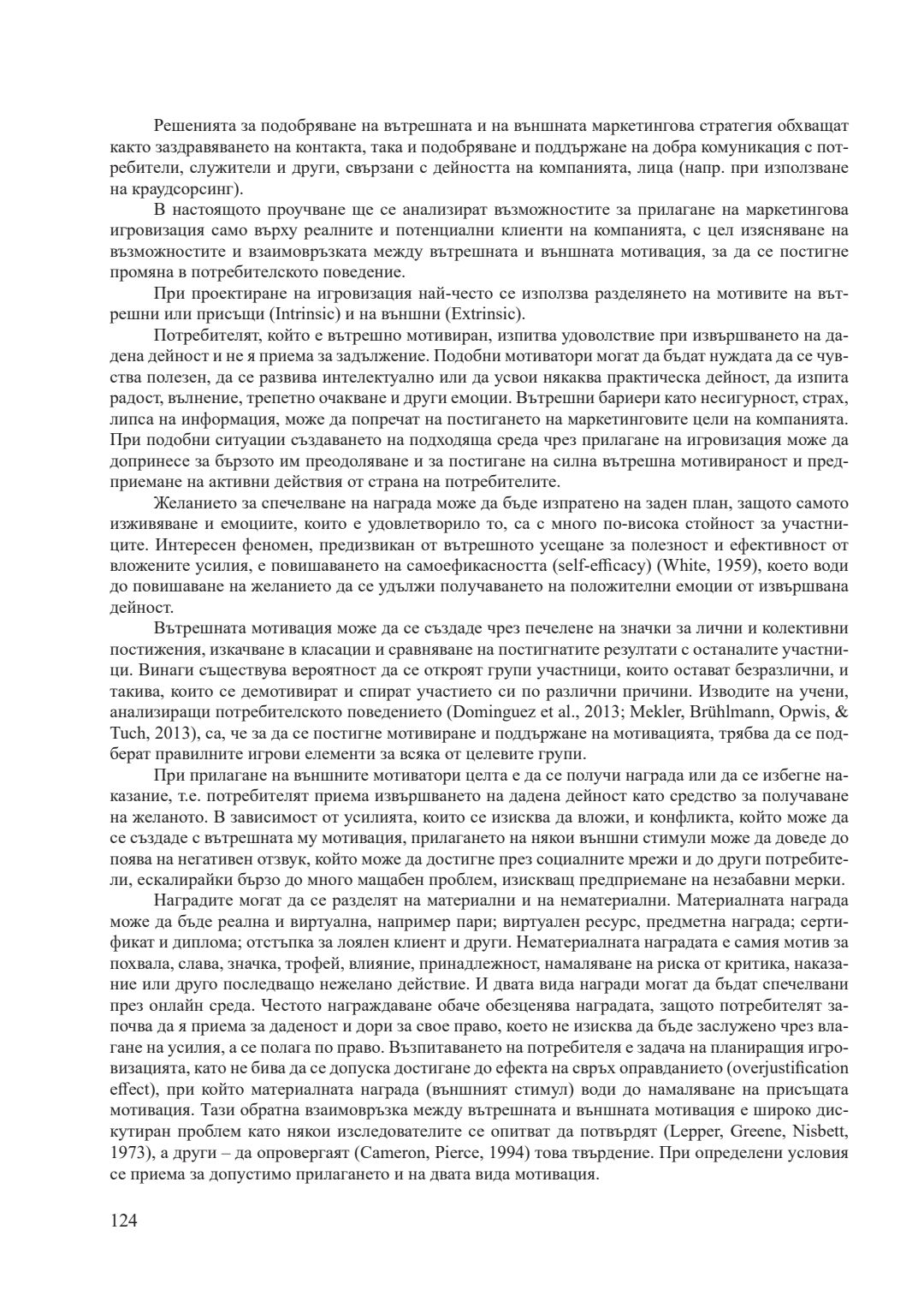 Решенията за подобряване на вътрешната и на външната маркетингова стратегия обхващат както заздравяването на контакта, така и подобряване и поддържане на добра комуникация с потребители, служители и други, свързани с дейността на компанията, лица (напр. при използване на краудсорсинг).

В настоящото проучване ще се анализират възможностите за прилагане на маркетингова игровизация само върху реалните и потенциални клиенти на компанията, с цел изясняване на възможностите и взаимовръзката между вътрешната и външната мотивация, за да се постигне промяна в потребителското поведение.

При проектиране на игровизация най-често се използва разделянето на мотивите на вътрешни или присъщи (Intrinsic) и на външни (Extrinsic).

Потребителят, който е вътрешно мотивиран, изпитва удоволствие при извършването на дадена дейност и не я приема за задължение. Подобни мотиватори могат да бъдат нуждата да се чувства полезен, да се развива интелектуално или да усвои някаква практическа дейност, да изпита радост, вълнение, трепетно очакване и други емоции. Вътрешни бариери като несигурност, страх, липса на информация, може да попречат на постигането на маркетинговите цели на компанията. При подобни ситуации създаването на подходяща среда чрез прилагане на игровизация може да допринесе за бързото им преодоляване и за постигане на силна вътрешна мотивираност и предприемане на активни действия от страна на потребителите.

Желанието за спечелване на награда може да бъде изпратено на заден план, защото самото изживяване и емоциите, които е удовлетворило то, са с много по-висока стойност за участниците. Интересен феномен, предизвикан от вътрешното усещане за полезност и ефективност от вложените усилия, е повишаването на самоефикасността (self-efficacy) (White, 1959), което води до повишаване на желанието да се удължи получаването на положителни емоции от извършвана дейност.

Вътрешната мотивация може да се създаде чрез печелене на значки за лични и колективни постижения, изкачване в класации и сравняване на постигнатите резултати с останалите участници. Винаги съществува вероятност да се откроят групи участници, които остават безразлични, и такива, които се демотивират и спират участието си по различни причини. Изводите на учени, анализиращи потребителското поведението (Dominguez et al., 2013; Mekler, Brühlmann, Opwis, & Tuch, 2013), са, че за да се постигне мотивиране и поддържане на мотивацията, трябва да се подберат правилните игрови елементи за всяка от целевите групи.

При прилагане на външните мотиватори целта е да се получи награда или да се избегне наказание, т.е. потребителят приема извършването на дадена дейност като средство за получаване на желаното. В зависимост от усилията, които се изисква да вложи, и конфликта, който може да се създаде с вътрешната му мотивация, прилагането на някои външни стимули може да доведе до поява на негативен отзвук, който може да достигне през социалните мрежи и до други потребители, ескалирайки бързо до много мащабен проблем, изискващ предприемане на незабавни мерки.

Наградите могат да се разделят на материални и на нематериални. Материалната награда може да бъде реална и виртуална, например пари; виртуален ресурс, предметна награда; сертификат и диплома; отстъпка за лоялен клиент и други. Нематериалната наградата е самия мотив за похвала, слава, значка, трофей, влияние, принадлежност, намаляване на риска от критика, наказание или друго последващо нежелано действие. И двата вида награди могат да бъдат спечелвани през онлайн среда. Честото награждаване обаче обезценява наградата, защото потребителят започва да я приема за даденост и дори за свое право, което не изисква да бъде заслужено чрез влагане на усилия, а се полага по право. Възпитаването на потребителя е задача на планиращия игровизацията, като не бива да се допуска достигане до ефекта на свръх оправданието (overjustification effect), при който материалната награда (външният стимул) води до намаляване на присъщата мотивация. Тази обратна взаимовръзка между вътрешната и външната мотивация е широко дискутиран проблем като някои изследователите се опитват да потвърдят (Lepper, Greene, Nisbett, 1973), а други – да опровергаят (Cameron, Pierce, 1994) това твърдение. При определени условия се приема за допустимо прилагането и на двата вида мотивация.

124